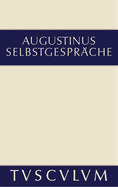 AUGUSTINUS
SELBSTGESPRÄCHE

TVSCVLVM